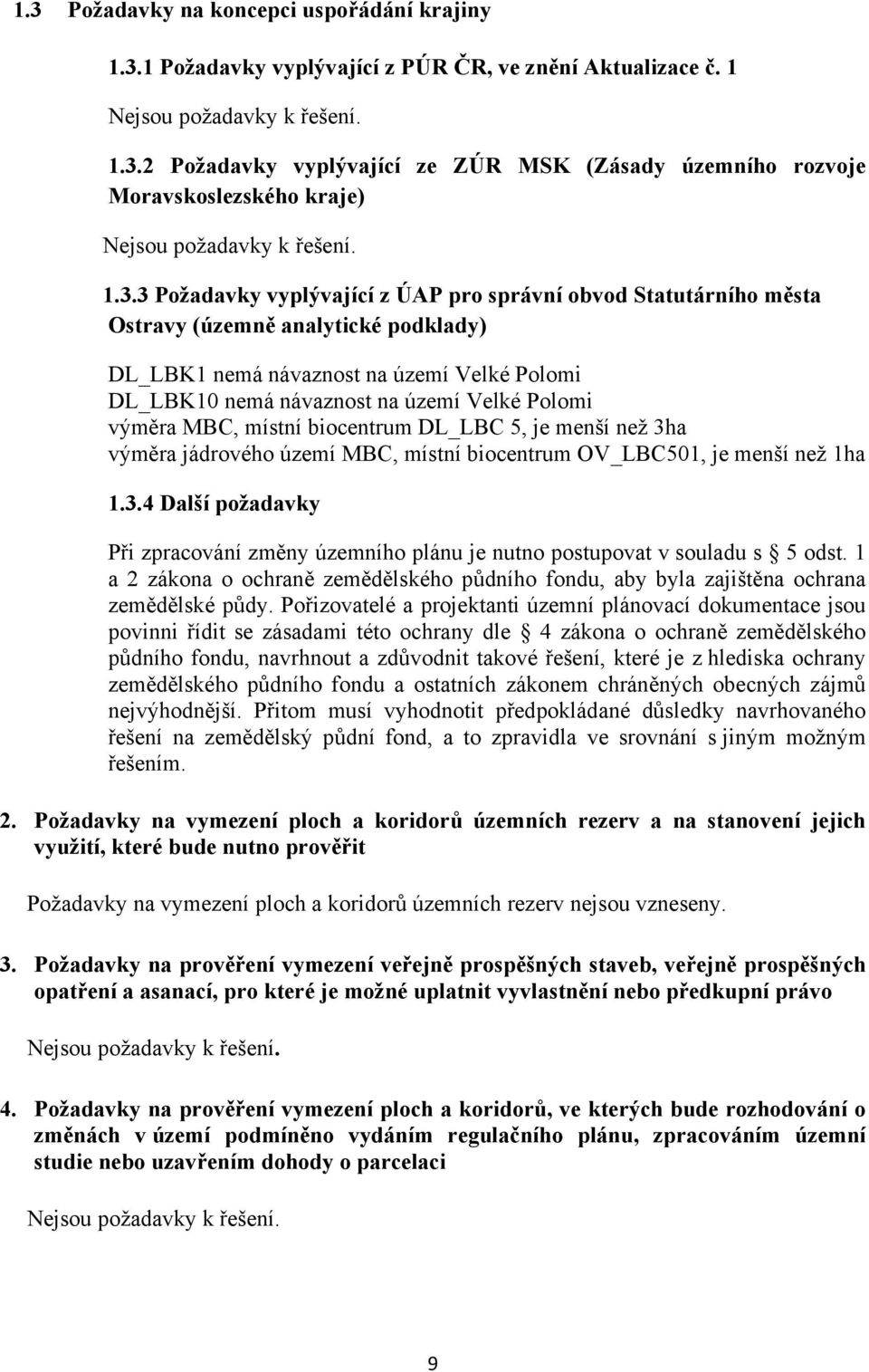 1.3 Požadavky na koncepci uspořádání krajiny

1.3.1 Požadavky vyplývající z PÚR ČR, ve znění Aktualizace č. 1

Nejsou požadavky k řešení.

1.3.2 Požadavky vyplývající ze ZÚR MSK (Zásady územního rozvoje Moravskoslezského kraje)

Nejsou požadavky k řešení.

1.3.3 Požadavky vyplývající z ÚAP pro správní obvod Statutárního města Ostravy (územně analytické podklady)

DL_LBK1 nemá návaznost na území Velké Polomi
DL_LBK10 nemá návaznost na území Velké Polomi
výměra MBC, místní biocentrum DL_LBC 5, je menší než 3ha
výměra jádrového území MBC, místní biocentrum OV_LBC501, je menší než 1ha

1.3.4 Další požadavky

Při zpracování změny územního plánu je nutno postupovat v souladu s 5 odst. 1 a 2 zákona o ochraně zemědělského půdního fondu, aby byla zajištěna ochrana zemědělské půdy. Pořizovatelé a projektanti územní plánovací dokumentace jsou povinni řídit se zásadami této ochrany dle 4 zákona o ochraně zemědělského půdního fondu, navrhnout a zdůvodnit takové řešení, které je z hlediska ochrany zemědělského půdního fondu a ostatních zákonem chráněných obecných zájmů nejvýhodnější. Přitom musí vyhodnotit předpokládané důsledky navrhovaného řešení na zemědělský půdní fond, a to zpravidla ve srovnání s jiným možným řešením.

2. Požadavky na vymezení ploch a koridorů územních rezerv a na stanovení jejich využití, které bude nutno prověřit

Požadavky na vymezení ploch a koridorů územních rezerv nejsou vzneseny.

3. Požadavky na prověření vymezení veřejně prospěšných staveb, veřejně prospěšných opatření a asanací, pro které je možné uplatnit vyvlastnění nebo předkupní právo

Nejsou požadavky k řešení.

4. Požadavky na prověření vymezení ploch a koridorů, ve kterých bude rozhodování o změnách v území podmíněno vydáním regulačního plánu, zpracováním územní studie nebo uzavřením dohody o parcelaci

Nejsou požadavky k řešení.

9